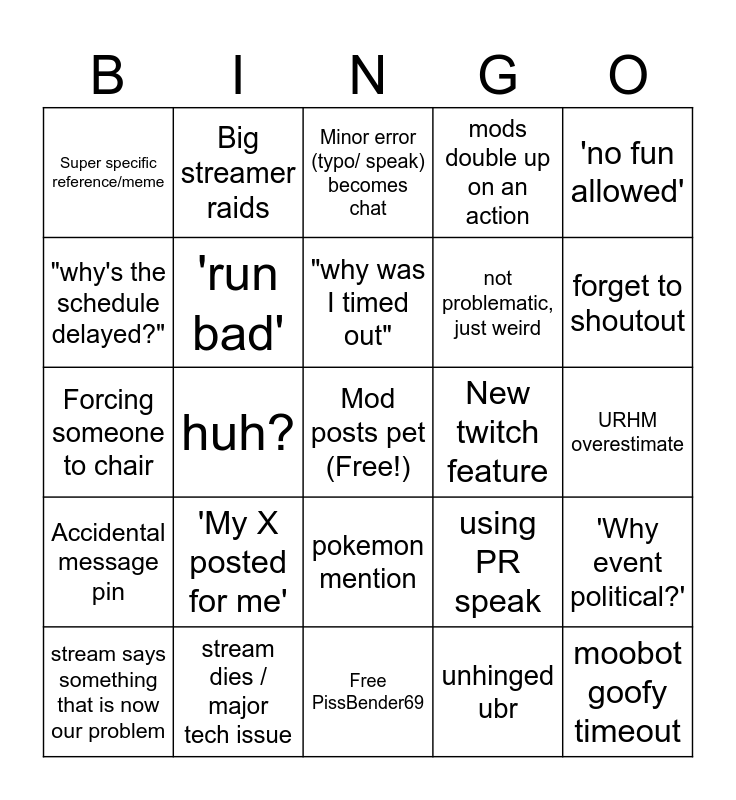 | B | I | N | G | O |
|---|---|---|---|---|
| Super specific reference/meme | Big streamer raids | Minor error (typo/ speak) becomes chat | mods double up on an action | 'no fun allowed' |
| "why's the schedule delayed?" | 'run bad' | "why was I timed out" | not problematic, just weird | forget to shoutout |
| Forcing someone to chair | huh? | Mod posts pet (Free!) | New twitch feature | URHM overestimate |
| Accidental message pin | 'My X posted for me' | pokemon mention | using PR speak | 'Why event political?' |
| stream says something that is now our problem | stream dies / major tech issue | Free PissBender69 | unhinged ubr | moobot goofy timeout |